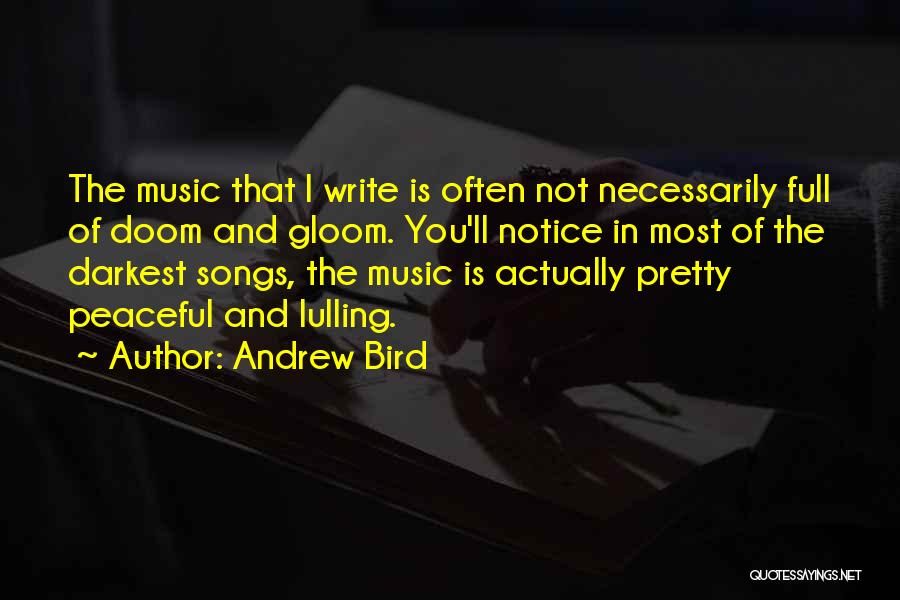 The music that I write is often not necessarily full of doom and gloom. You'll notice in most of the darkest songs, the music is actually pretty peaceful and lulling.

~ Author: Andrew Bird

QUOTESSAYINGS.NET